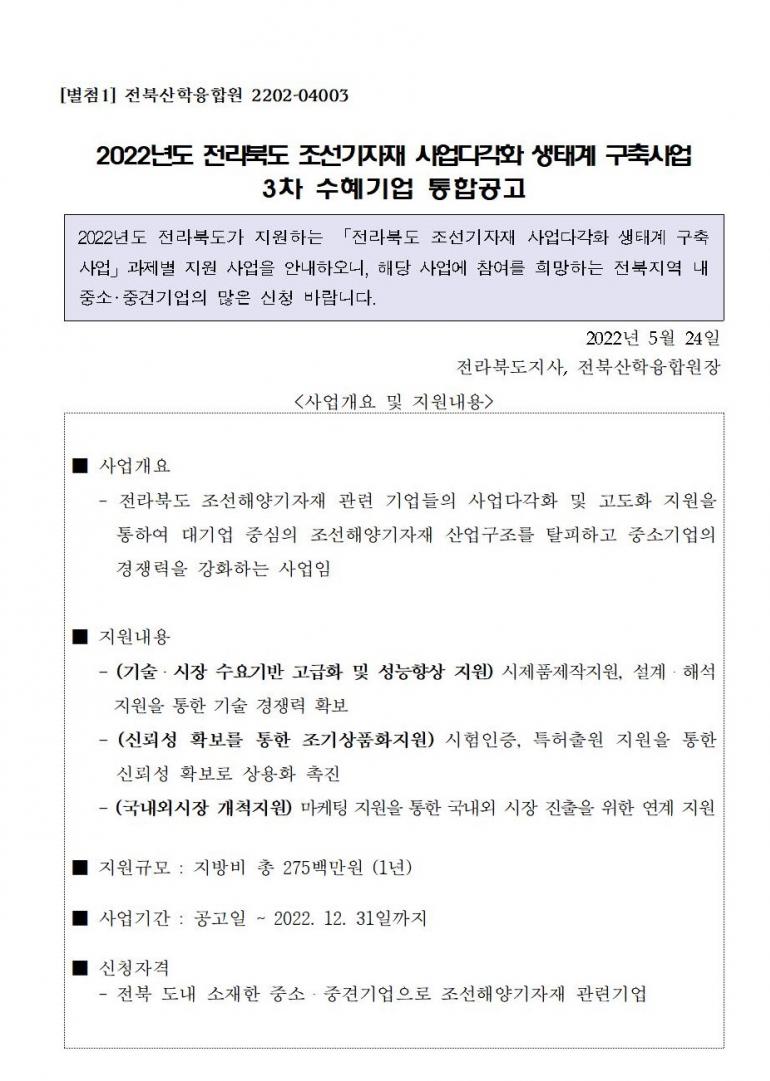 [별첨1] 전북산학융합원 2202-04003

2022년도 전라북도 조선기자재 사업다각화 생태계 구축사업
3차 수혜기업 통합공고

2022년도 전라북도가 지원하는 「전라북도 조선기자재 사업다각화 생태계 구축사업」 과제별 지원 사업을 안내하오니, 해당 사업에 참여를 희망하는 전북지역 내 중소·중견기업의 많은 신청 바랍니다.

2022년 5월 24일
전라북도지사, 전북산학융합원장

<사업개요 및 지원내용>

■ 사업개요
- 전라북도 조선해양기자재 관련 기업들의 사업다각화 및 고도화 지원을 통하여 대기업 중심의 조선해양기자재 산업구조를 탈피하고 중소기업의 경쟁력을 강화하는 사업임

■ 지원내용
- (기술·시장 수요기반 고급화 및 성능향상 지원) 시제품제작지원, 설계·해석 지원을 통한 기술 경쟁력 확보
- (신뢰성 확보를 통한 조기상품화지원) 시험인증, 특허출원 지원을 통한 신뢰성 확보로 상용화 촉진
- (국내외시장 개척지원) 마케팅 지원을 통한 국내외 시장 진출을 위한 연계 지원

■ 지원규모 : 지방비 총 275백만원 (1년)

■ 사업기간 : 공고일 ~ 2022. 12. 31일까지

■ 신청자격
- 전북 도내 소재한 중소·중견기업으로 조선해양기자재 관련기업